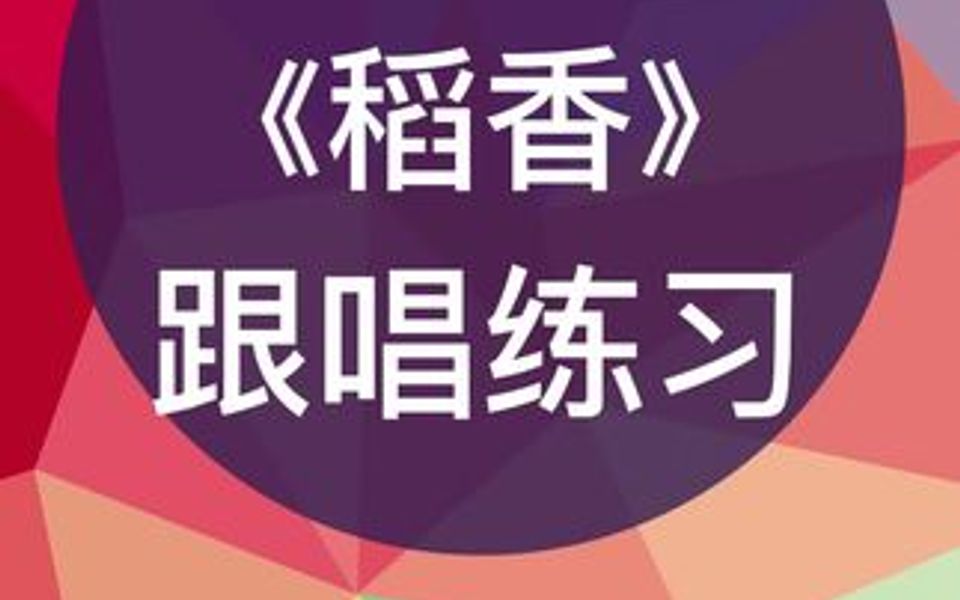 《稻香》
跟唱练习